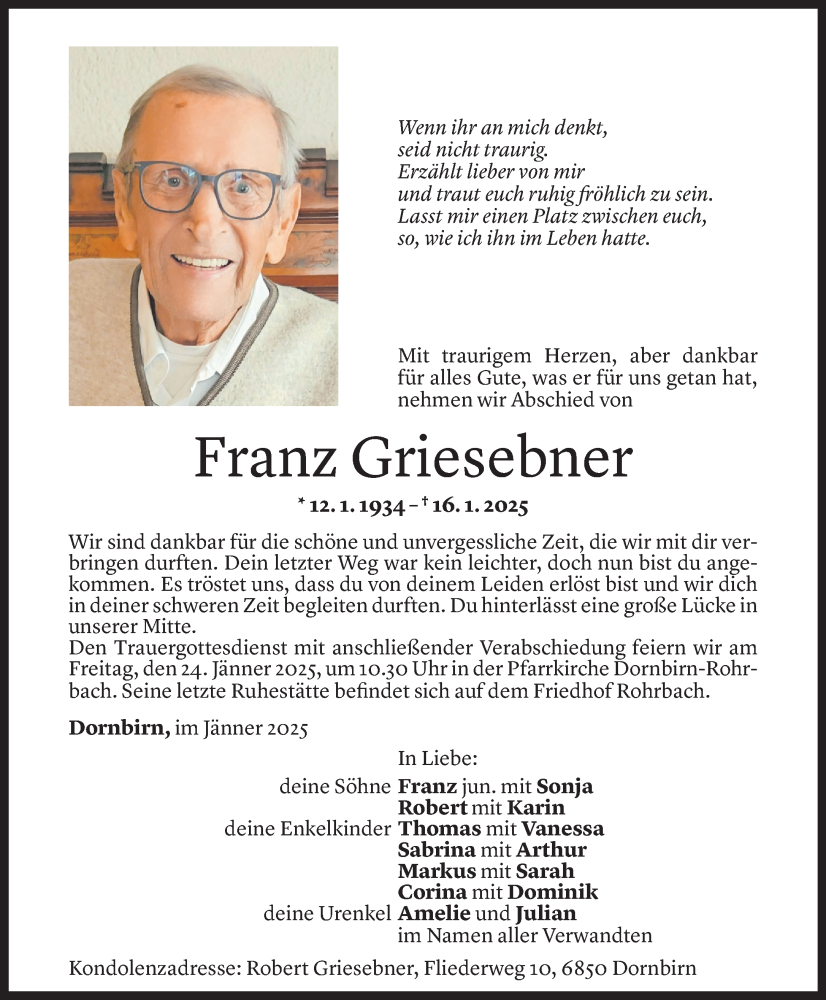 Wenn ihr an mich denkt,
seid nicht traurig.
Erzählt lieber von mir
und traut euch ruhig fröhlich zu sein.
Lasst mir einen Platz zwischen euch,
so, wie ich ihn im Leben hatte.

Mit traurigem Herzen, aber dankbar für alles Gute, was er für uns getan hat, nehmen wir Abschied von

Franz Griesebner

* 12. 1. 1934 – † 16. 1. 2025

Wir sind dankbar für die schöne und unvergessliche Zeit, die wir mit dir verbringen durften. Dein letzter Weg war kein leichter, doch nun bist du angekommen. Es tröstet uns, dass du von deinem Leiden erlöst bist und wir dich in deiner schweren Zeit begleiten durften. Du hinterlässt eine große Lücke in unserer Mitte.
Den Trauergottesdienst mit anschließender Verabschiedung feiern wir am Freitag, den 24. Jänner 2025, um 10.30 Uhr in der Pfarrkirche Dornbirn-Rohrbach. Seine letzte Ruhestätte befindet sich auf dem Friedhof Rohrbach.

Dornbirn, im Jänner 2025

In Liebe:
deine Söhne Franz jun. mit Sonja
Robert mit Karin
deine Enkelkinder Thomas mit Vanessa
Sabrina mit Arthur
Markus mit Sarah
Corina mit Dominik
deine Urenkel Amelie und Julian
im Namen aller Verwandten

Kondolenzadresse: Robert Griesebner, Fliederweg 10, 6850 Dornbirn